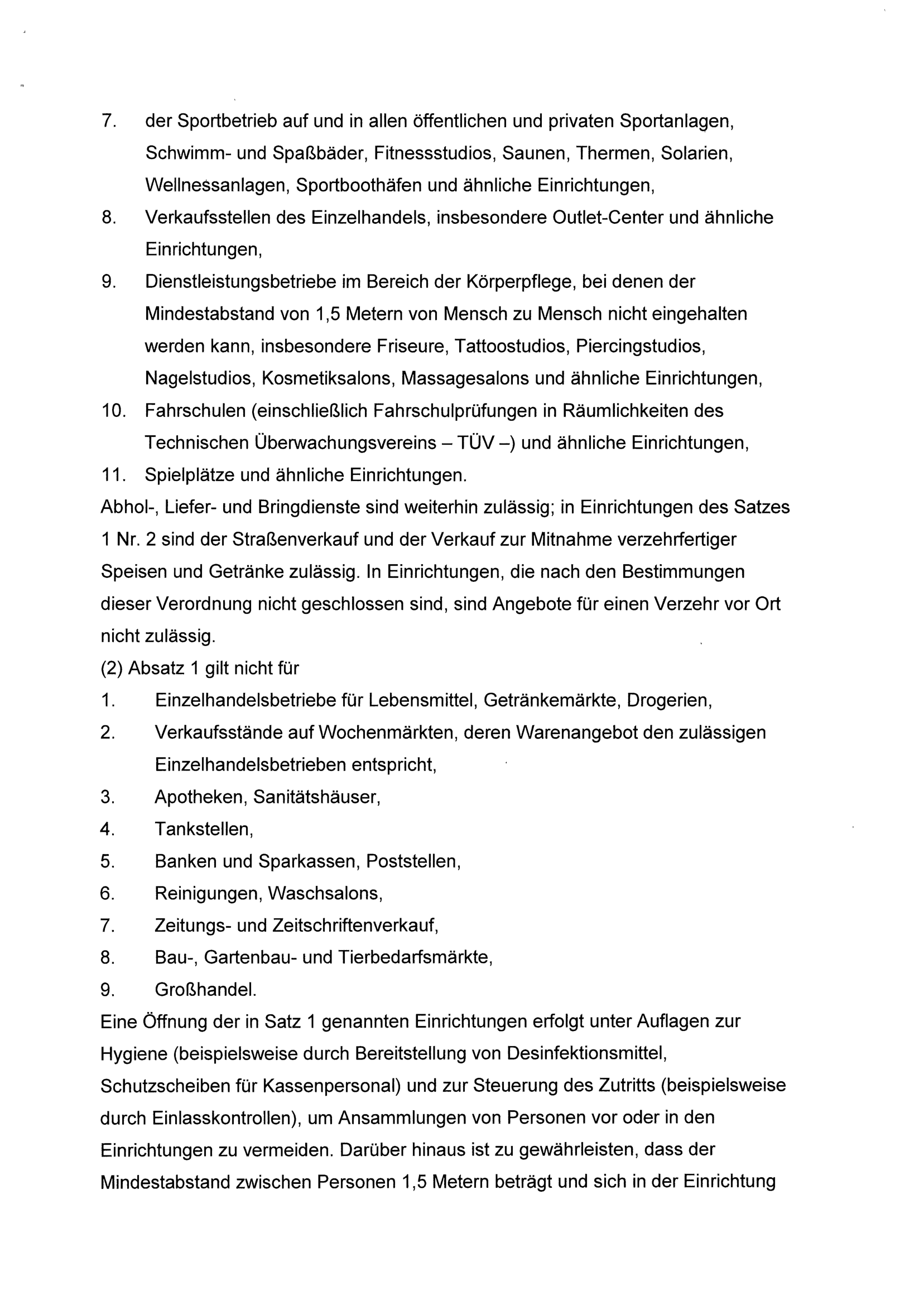 7. der Sportbetrieb auf und in allen öffentlichen und privaten Sportanlagen, Schwimm- und Spaßbäder, Fitnessstudios, Saunen, Thermen, Solarien, Wellnessanlagen, Sportboothäfen und ähnliche Einrichtungen,
8. Verkaufsstellen des Einzelhandels, insbesondere Outlet-Center und ähnliche Einrichtungen,
9. Dienstleistungsbetriebe im Bereich der Körperpflege, bei denen der Mindestabstand von 1,5 Metern von Mensch zu Mensch nicht eingehalten werden kann, insbesondere Friseure, Tattoostudios, Piercingstudios, Nagelstudios, Kosmetiksalons, Massagesalons und ähnliche Einrichtungen,
10. Fahrschulen (einschließlich Fahrschulprüfungen in Räumlichkeiten des Technischen Überwachungsvereins – TÜV –) und ähnliche Einrichtungen,
11. Spielplätze und ähnliche Einrichtungen.
Abhol-, Liefer- und Bringdienste sind weiterhin zulässig; in Einrichtungen des Satzes 1 Nr. 2 sind der Straßenverkauf und der Verkauf zur Mitnahme verzehrfertiger Speisen und Getränke zulässig. In Einrichtungen, die nach den Bestimmungen dieser Verordnung nicht geschlossen sind, sind Angebote für einen Verzehr vor Ort nicht zulässig.
(2) Absatz 1 gilt nicht für
1. Einzelhandelsbetriebe für Lebensmittel, Getränkemärkte, Drogerien,
2. Verkaufsstände auf Wochenmärkten, deren Warenangebot den zulässigen Einzelhandelsbetrieben entspricht,
3. Apotheken, Sanitätshäuser,
4. Tankstellen,
5. Banken und Sparkassen, Poststellen,
6. Reinigungen, Waschsalons,
7. Zeitungs- und Zeitschriftenverkauf,
8. Bau-, Gartenbau- und Tierbedarfsmärkte,
9. Großhandel.
Eine Öffnung der in Satz 1 genannten Einrichtungen erfolgt unter Auflagen zur Hygiene (beispielsweise durch Bereitstellung von Desinfektionsmittel, Schutzscheiben für Kassenpersonal) und zur Steuerung des Zutritts (beispielsweise durch Einlasskontrollen), um Ansammlungen von Personen vor oder in den Einrichtungen zu vermeiden. Darüber hinaus ist zu gewährleisten, dass der Mindestabstand zwischen Personen 1,5 Metern beträgt und sich in der Einrichtung